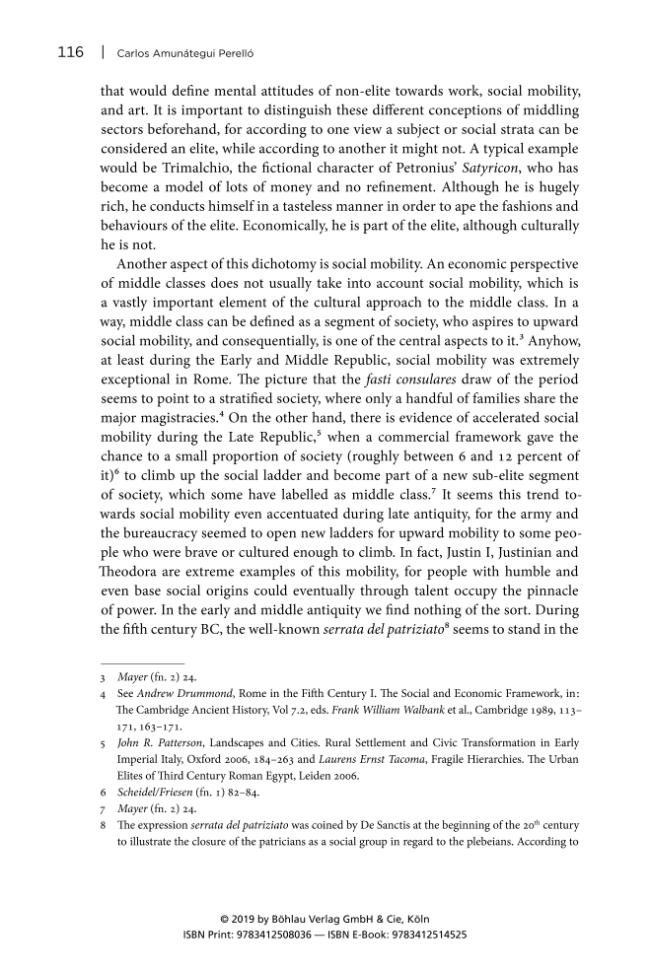 116 | Carlos Amunátegui Perelló

that would define mental attitudes of non-elite towards work, social mobility, and art. It is important to distinguish these different conceptions of middling sectors beforehand, for according to one view a subject or social strata can be considered an elite, while according to another it might not. A typical example would be Trimalchio, the fictional character of Petronius' Satyricon, who has become a model of lots of money and no refinement. Although he is hugely rich, he conducts himself in a tasteless manner in order to ape the fashions and behaviours of the elite. Economically, he is part of the elite, although culturally he is not.

Another aspect of this dichotomy is social mobility. An economic perspective of middle classes does not usually take into account social mobility, which is a vastly important element of the cultural approach to the middle class. In a way, middle class can be defined as a segment of society, who aspires to upward social mobility, and consequentially, is one of the central aspects to it.$^{3}$ Anyhow, at least during the Early and Middle Republic, social mobility was extremely exceptional in Rome. The picture that the fasti consulares draw of the period seems to point to a stratified society, where only a handful of families share the major magistracies.$^{4}$ On the other hand, there is evidence of accelerated social mobility during the Late Republic,$^{5}$ when a commercial framework gave the chance to a small proportion of society (roughly between 6 and 12 percent of it)$^{6}$ to climb up the social ladder and become part of a new sub-elite segment of society, which some have labelled as middle class.$^{7}$ It seems this trend towards social mobility even accentuated during late antiquity, for the army and the bureaucracy seemed to open new ladders for upward mobility to some people who were brave or cultured enough to climb. In fact, Justin I, Justinian and Theodora are extreme examples of this mobility, for people with humble and even base social origins could eventually through talent occupy the pinnacle of power. In the early and middle antiquity we find nothing of the sort. During the fifth century BC, the well-known serrata del patriziato$^{8}$ seems to stand in the

3 Mayer (fn. 2) 24.
4 See Andrew Drummond, Rome in the Fifth Century I. The Social and Economic Framework, in: The Cambridge Ancient History, Vol 7.2, eds. Frank William Walbank et al., Cambridge 1989, 113–171, 163–171.
5 John R. Patterson, Landscapes and Cities. Rural Settlement and Civic Transformation in Early Imperial Italy, Oxford 2006, 184–263 and Laurens Ernst Tacoma, Fragile Hierarchies. The Urban Elites of Third Century Roman Egypt, Leiden 2006.
6 Scheidel/Friesen (fn. 1) 82–84.
7 Mayer (fn. 2) 24.
8 The expression serrata del patriziato was coined by De Sanctis at the beginning of the 20th century to illustrate the closure of the patricians as a social group in regard to the plebeians. According to

© 2019 by Böhlau Verlag GmbH & Cie, Köln
ISBN Print: 9783412508036 — ISBN E-Book: 9783412514525